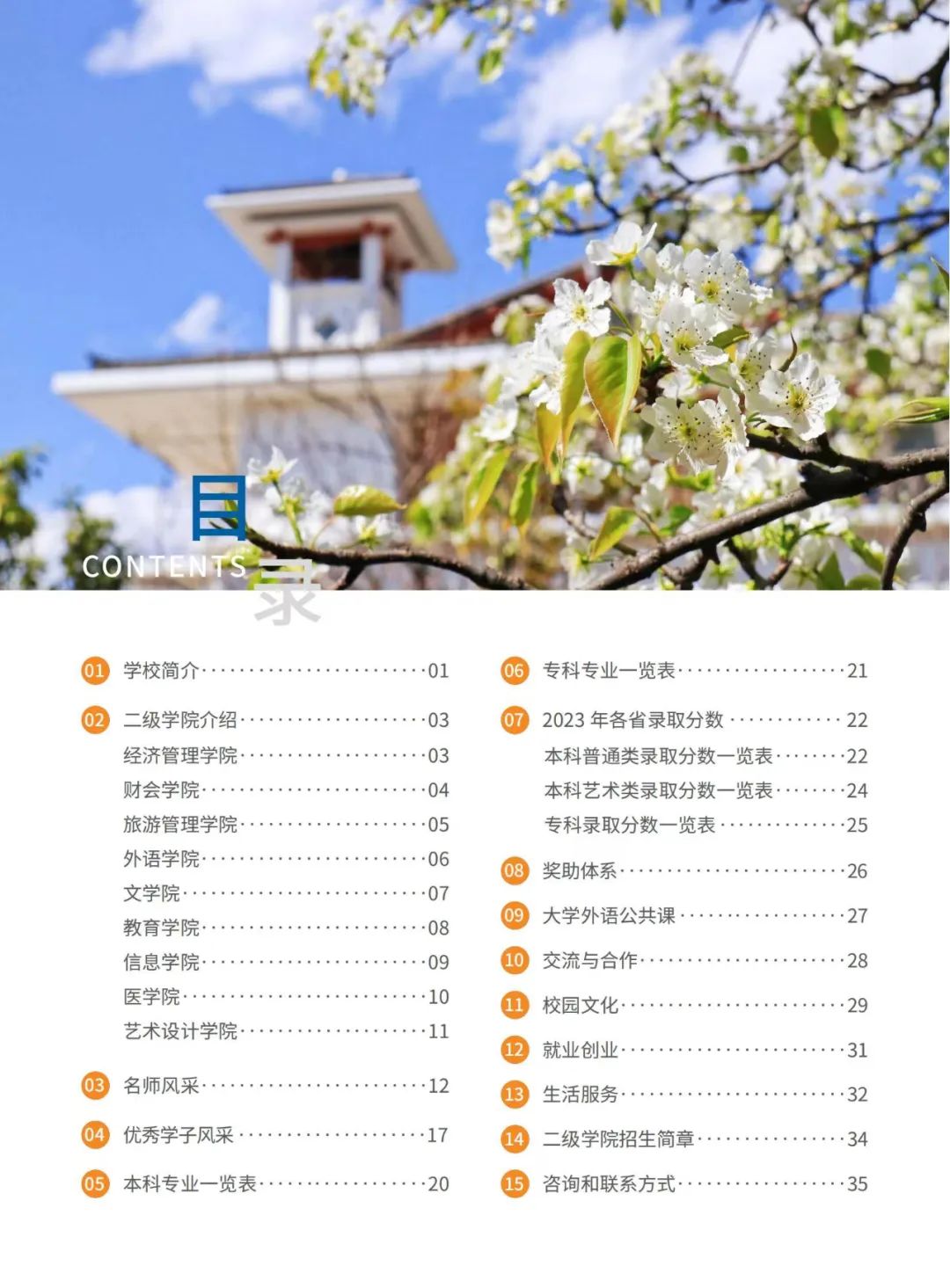 目
CONTENTS
录

01 学校简介 01

02 二级学院介绍 03
经济管理学院 03
财会学院 04
旅游管理学院 05
外语学院 06
文学院 07
教育学院 08
信息学院 09
医学院 10
艺术设计学院 11

03 名师风采 12

04 优秀学子风采 17

05 本科专业一览表 20

06 专科专业一览表 21

07 2023年各省录取分数 22
本科普通类录取分数一览表 22
本科艺术类录取分数一览表 24
专科录取分数一览表 25

08 奖助体系 26

09 大学外语公共课 27

10 交流与合作 28

11 校园文化 29

12 就业创业 31

13 生活服务 32

14 二级学院招生简章 34

15 咨询和联系方式 35